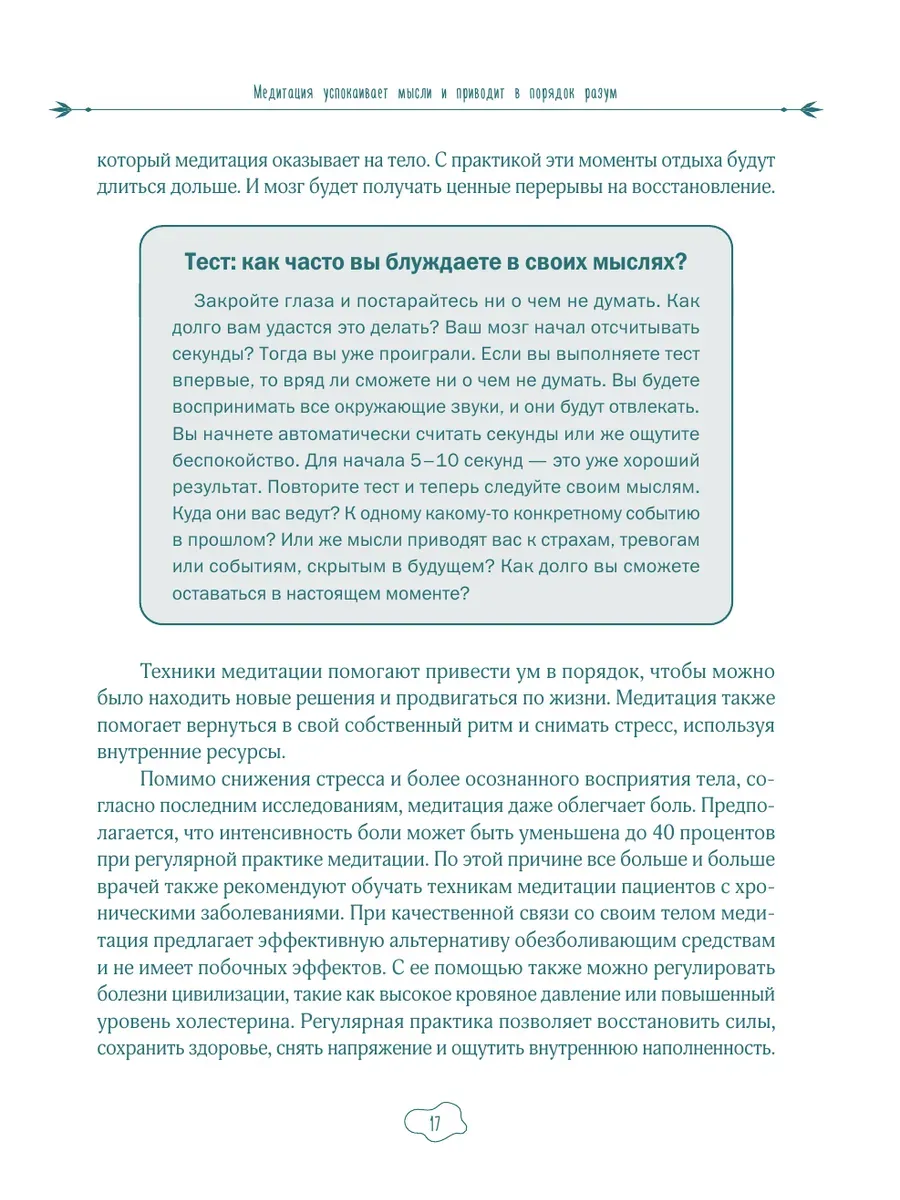 Медитация успокаивает мысли и приводит в порядок разум

который медитация оказывает на тело. С практикой эти моменты отдыха будут длиться дольше. И мозг будет получать ценные перерывы на восстановление.

Тест: как часто вы блуждаете в своих мыслях?

Закройте глаза и постарайтесь ни о чем не думать. Как долго вам удастся это делать? Ваш мозг начал отсчитывать секунды? Тогда вы уже проиграли. Если вы выполняете тест впервые, то вряд ли сможете ни о чем не думать. Вы будете воспринимать все окружающие звуки, и они будут отвлекать. Вы начнете автоматически считать секунды или же ощутите беспокойство. Для начала 5–10 секунд — это уже хороший результат. Повторите тест и теперь следуйте своим мыслям. Куда они вас ведут? К одному какому-то конкретному событию в прошлом? Или же мысли приводят вас к страхам, тревогам или событиям, скрытым в будущем? Как долго вы сможете оставаться в настоящем моменте?

Техники медитации помогают привести ум в порядок, чтобы можно было находить новые решения и продвигаться по жизни. Медитация также помогает вернуться в свой собственный ритм и снимать стресс, используя внутренние ресурсы.

Помимо снижения стресса и более осознанного восприятия тела, согласно последним исследованиям, медитация даже облегчает боль. Предполагается, что интенсивность боли может быть уменьшена до 40 процентов при регулярной практике медитации. По этой причине все больше и больше врачей также рекомендуют обучать техникам медитации пациентов с хроническими заболеваниями. При качественной связи со своим телом медитация предлагает эффективную альтернативу обезболивающим средствам и не имеет побочных эффектов. С ее помощью также можно регулировать болезни цивилизации, такие как высокое кровяное давление или повышенный уровень холестерина. Регулярная практика позволяет восстановить силы, сохранить здоровье, снять напряжение и ощутить внутреннюю наполненность.

17